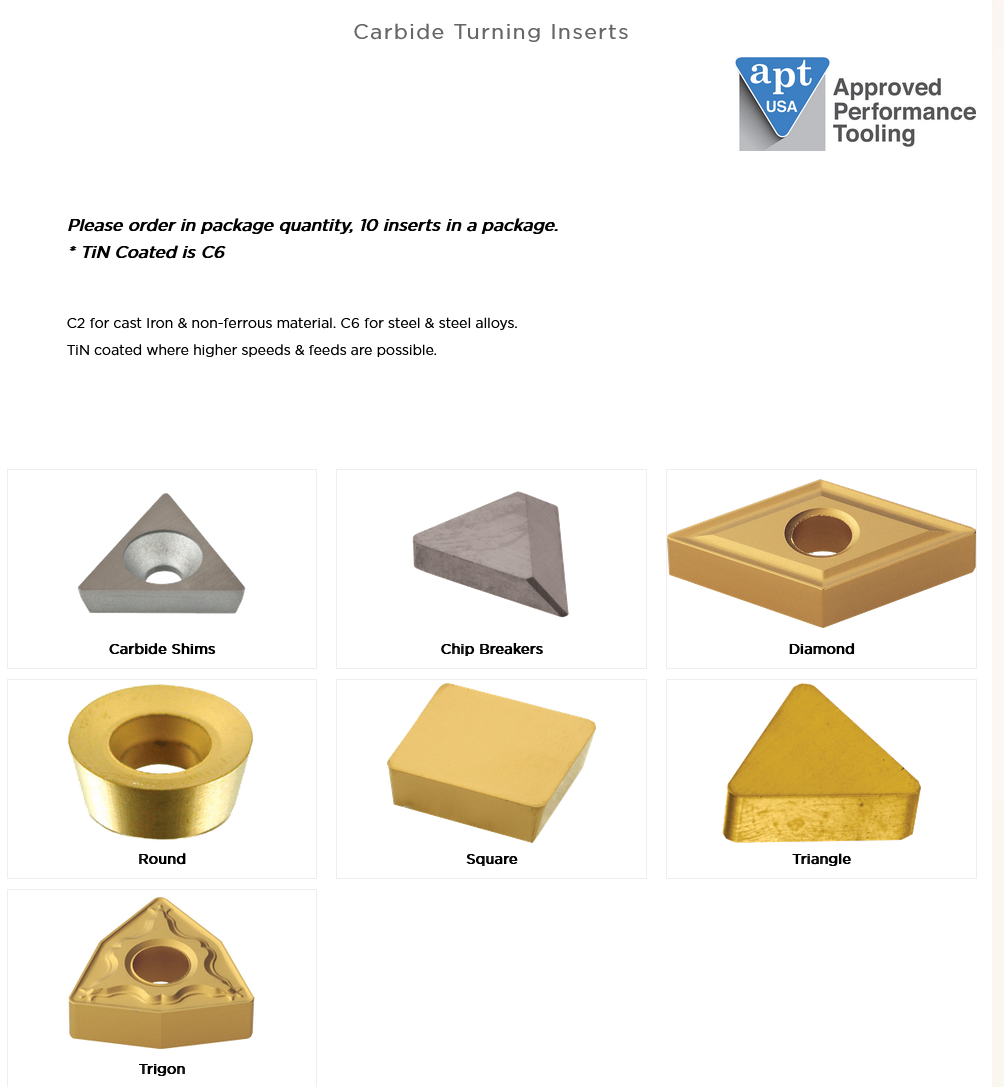 Carbide Turning Inserts

apt
USA
Approved
Performance
Tooling

Please order in package quantity, 10 inserts in a package.
* TiN Coated is C6

C2 for cast Iron & non-ferrous material. C6 for steel & steel alloys.
TiN coated where higher speeds & feeds are possible.

Carbide Shims

Chip Breakers

Diamond

Round

Square

Triangle

Trigon